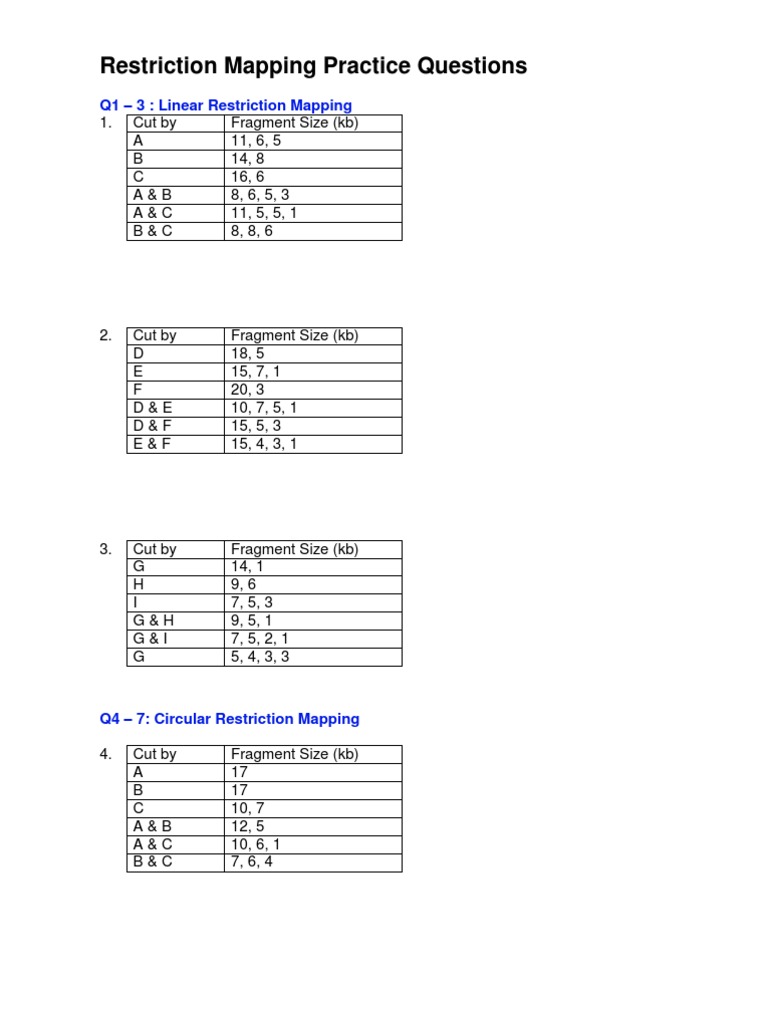 Restriction Mapping Practice Questions

Q1 – 3 : Linear Restriction Mapping

1.

| Cut by | Fragment Size (kb) |
|---|---|
| A | 11, 6, 5 |
| B | 14, 8 |
| C | 16, 6 |
| A & B | 8, 6, 5, 3 |
| A & C | 11, 5, 5, 1 |
| B & C | 8, 8, 6 |

2.

| Cut by | Fragment Size (kb) |
|---|---|
| D | 18, 5 |
| E | 15, 7, 1 |
| F | 20, 3 |
| D & E | 10, 7, 5, 1 |
| D & F | 15, 5, 3 |
| E & F | 15, 4, 3, 1 |

3.

| Cut by | Fragment Size (kb) |
|---|---|
| G | 14, 1 |
| H | 9, 6 |
| I | 7, 5, 3 |
| G & H | 9, 5, 1 |
| G & I | 7, 5, 2, 1 |
| G | 5, 4, 3, 3 |

Q4 – 7: Circular Restriction Mapping

4.

| Cut by | Fragment Size (kb) |
|---|---|
| A | 17 |
| B | 17 |
| C | 10, 7 |
| A & B | 12, 5 |
| A & C | 10, 6, 1 |
| B & C | 7, 6, 4 |